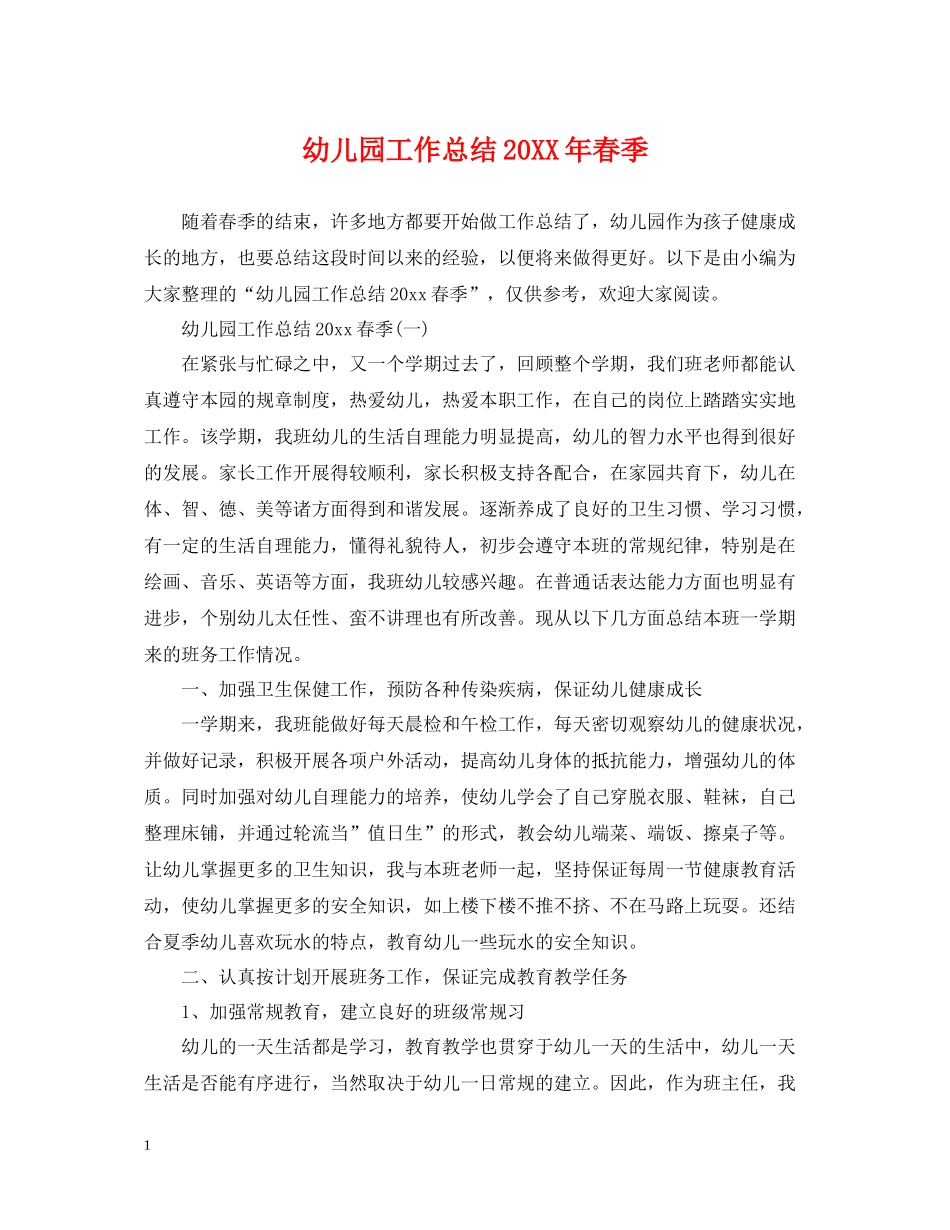 幼儿园工作总结20XX年春季

随着春季的结束，许多地方都要开始做工作总结了，幼儿园作为孩子健康成长的地方，也要总结这段时间以来的经验，以便将来做得更好。以下是由小编为大家整理的“幼儿园工作总结20xx春季”，仅供参考，欢迎大家阅读。

幼儿园工作总结20xx春季(一)

在紧张与忙碌之中，又一个学期过去了，回顾整个学期，我们班老师都能认真遵守本园的规章制度，热爱幼儿，热爱本职工作，在自己的岗位上踏踏实实地工作。该学期，我班幼儿的生活自理能力明显提高，幼儿的智力水平也得到很好的发展。家长工作开展得较顺利，家长积极支持各配合，在家园共育下，幼儿在体、智、德、美等诸方面得到和谐发展。逐渐养成了良好的卫生习惯、学习习惯，有一定的生活自理能力，懂得礼貌待人，初步会遵守本班的常规纪律，特别是在绘画、音乐、英语等方面，我班幼儿较感兴趣。在普通话表达能力方面也明显有进步，个别幼儿太任性、蛮不讲理也有所改善。现从以下几方面总结本班一学期来的班务工作情况。

一、加强卫生保健工作，预防各种传染疾病，保证幼儿健康成长

一学期来，我班能做好每天晨检和午检工作，每天密切观察幼儿的健康状况，并做好记录，积极开展各项户外活动，提高幼儿身体的抵抗能力，增强幼儿的体质。同时加强对幼儿自理能力的培养，使幼儿学会了自己穿脱衣服、鞋袜，自己整理床铺，并通过轮流当”值日生”的形式，教会幼儿端菜、端饭、擦桌子等。让幼儿掌握更多的卫生知识，我与本班老师一起，坚持保证每周一节健康教育活动，使幼儿掌握更多的安全知识，如上楼下楼不推不挤、不在马路上玩耍。还结合夏季幼儿喜欢玩水的特点，教育幼儿一些玩水的安全知识。

二、认真按计划开展班务工作，保证完成教育教学任务

1、加强常规教育，建立良好的班级常规习

幼儿的一天生活都是学习，教育教学也贯穿于幼儿一天的生活中，幼儿一天生活是否能有序进行，当然取决于幼儿一日常规的建立。因此，作为班主任，我

1